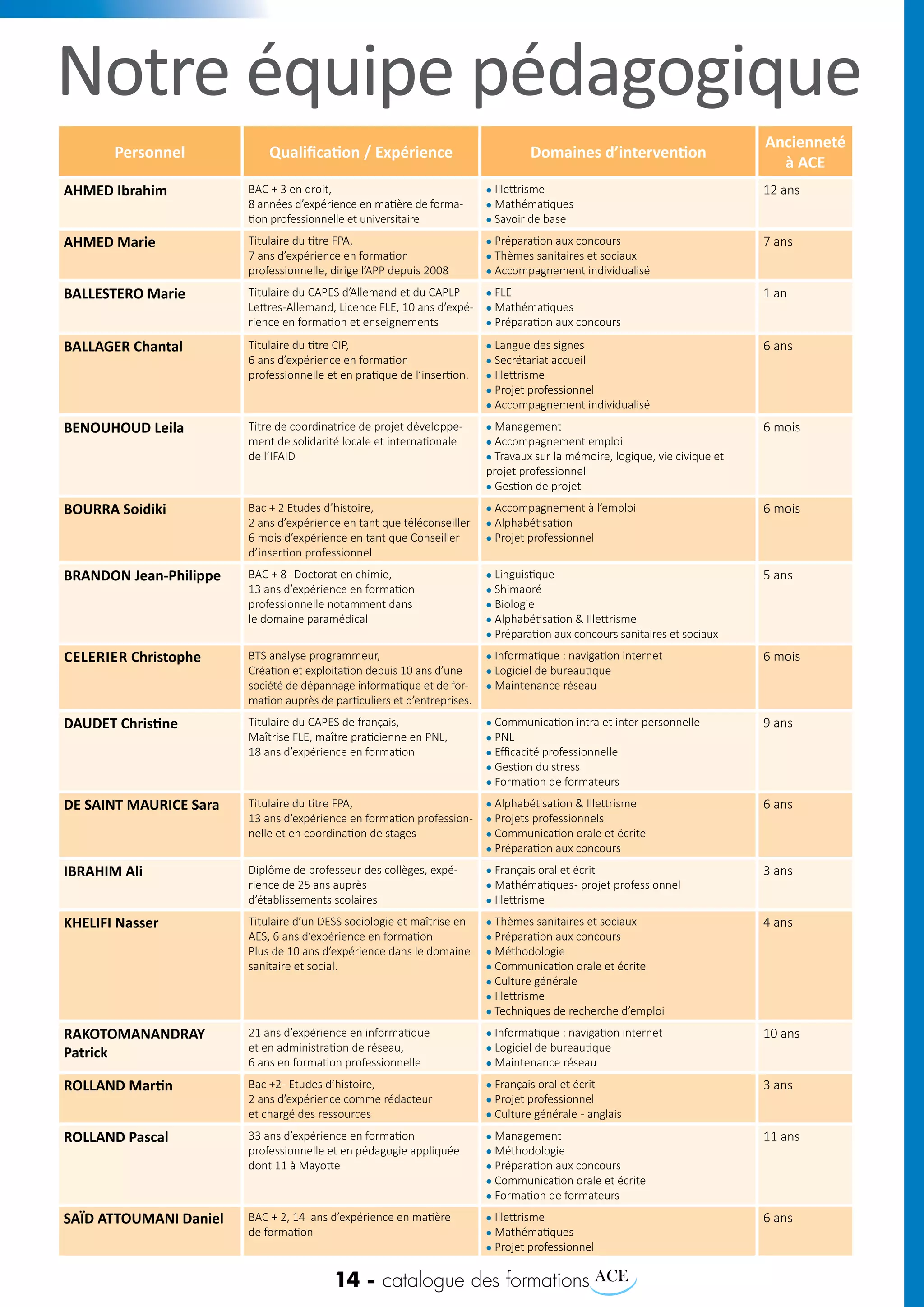 Notre équipe pédagogique

| Personnel | Qualification / Expérience | Domaines d'intervention | Ancienneté à ACE |
|---|---|---|---|
| AHMED Ibrahim | BAC + 3 en droit, 8 années d'expérience en matière de formation professionnelle et universitaire | • Illettrisme • Mathématiques • Savoir de base | 12 ans |
| AHMED Marie | Titulaire du titre FPA, 7 ans d'expérience en formation professionnelle, dirige l'APP depuis 2008 | • Préparation aux concours • Thèmes sanitaires et sociaux • Accompagnement individualisé | 7 ans |
| BALLESTERO Marie | Titulaire du CAPES d'Allemand et du CAPLP Lettres-Allemand, Licence FLE, 10 ans d'expérience en formation et enseignements | • FLE • Mathématiques • Préparation aux concours | 1 an |
| BALLAGER Chantal | Titulaire du titre CIP, 6 ans d'expérience en formation professionnelle et en pratique de l'insertion. | • Langue des signes • Secrétariat accueil • Illettrisme • Projet professionnel • Accompagnement individualisé | 6 ans |
| BENOUHOUD Leila | Titre de coordinatrice de projet développement de solidarité locale et internationale de l'IFAID | • Management • Accompagnement emploi • Travaux sur la mémoire, logique, vie civique et projet professionnel • Gestion de projet | 6 mois |
| BOURRA Soidiki | Bac + 2 Etudes d'histoire, 2 ans d'expérience en tant que téléconseiller 6 mois d'expérience en tant que Conseiller d'insertion professionnel | • Accompagnement à l'emploi • Alphabétisation • Projet professionnel | 6 mois |
| BRANDON Jean-Philippe | BAC + 8- Doctorat en chimie, 13 ans d'expérience en formation professionnelle notamment dans le domaine paramédical | • Linguistique • Shimaoré • Biologie • Alphabétisation & Illettrisme • Préparation aux concours sanitaires et sociaux | 5 ans |
| CELERIER Christophe | BTS analyse programmeur, Création et exploitation depuis 10 ans d'une société de dépannage informatique et de formation auprès de particuliers et d'entreprises. | • Informatique : navigation internet • Logiciel de bureautique • Maintenance réseau | 6 mois |
| DAUDET Christine | Titulaire du CAPES de français, Maîtrise FLE, maître praticienne en PNL, 18 ans d'expérience en formation | • Communication intra et inter personnelle • PNL • Efficacité professionnelle • Gestion du stress • Formation de formateurs | 9 ans |
| DE SAINT MAURICE Sara | Titulaire du titre FPA, 13 ans d'expérience en formation professionnelle et en coordination de stages | • Alphabétisation & Illettrisme • Projets professionnels • Communication orale et écrite • Préparation aux concours | 6 ans |
| IBRAHIM Ali | Diplôme de professeur des collèges, expérience de 25 ans auprès d'établissements scolaires | • Français oral et écrit • Mathématiques- projet professionnel • Illettrisme | 3 ans |
| KHELIFI Nasser | Titulaire d'un DESS sociologie et maîtrise en AES, 6 ans d'expérience en formation Plus de 10 ans d'expérience dans le domaine sanitaire et social. | • Thèmes sanitaires et sociaux • Préparation aux concours • Méthodologie • Communication orale et écrite • Culture générale • Illettrisme • Techniques de recherche d'emploi | 4 ans |
| RAKOTOMANANDRAY Patrick | 21 ans d'expérience en informatique et en administration de réseau, 6 ans en formation professionnelle | • Informatique : navigation internet • Logiciel de bureautique • Maintenance réseau | 10 ans |
| ROLLAND Martin | Bac +2- Etudes d'histoire, 2 ans d'expérience comme rédacteur et chargé des ressources | • Français oral et écrit • Projet professionnel • Culture générale - anglais | 3 ans |
| ROLLAND Pascal | 33 ans d'expérience en formation professionnelle et en pédagogie appliquée dont 11 à Mayotte | • Management • Méthodologie • Préparation aux concours • Communication orale et écrite • Formation de formateurs | 11 ans |
| SAÏD ATTOUMANI Daniel | BAC + 2, 14 ans d'expérience en matière de formation | • Illettrisme • Mathématiques • Projet professionnel | 6 ans |

14 - catalogue des formations ACE